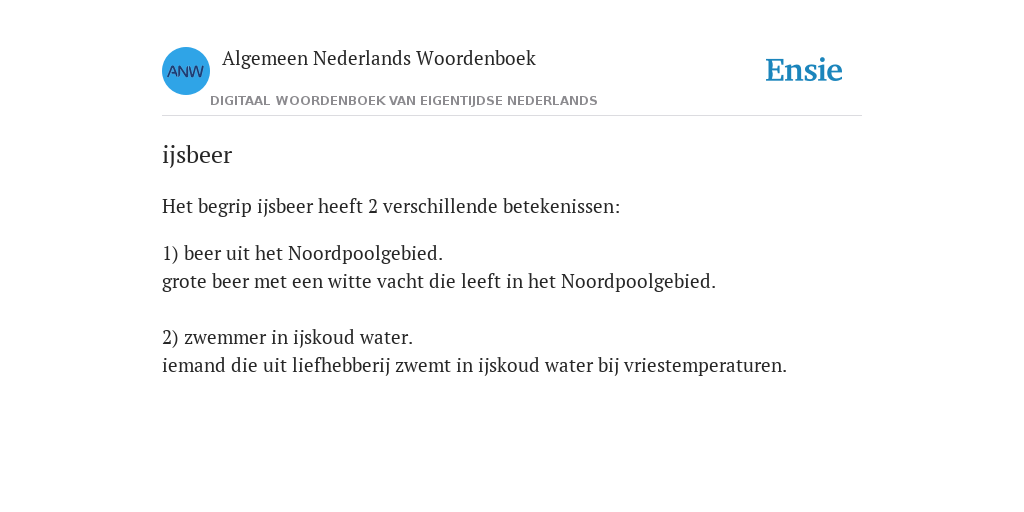 ANW

Algemeen Nederlands Woordenboek

DIGITAAL WOORDENBOEK VAN EIGENTIJDSE NEDERLANDS

Ensie

ijsbeer

Het begrip ijsbeer heeft 2 verschillende betekenissen:

1) beer uit het Noordpoolgebied.
grote beer met een witte vacht die leeft in het Noordpoolgebied.

2) zwemmer in ijskoud water.
iemand die uit liefhebberij zwemt in ijskoud water bij vriestemperaturen.